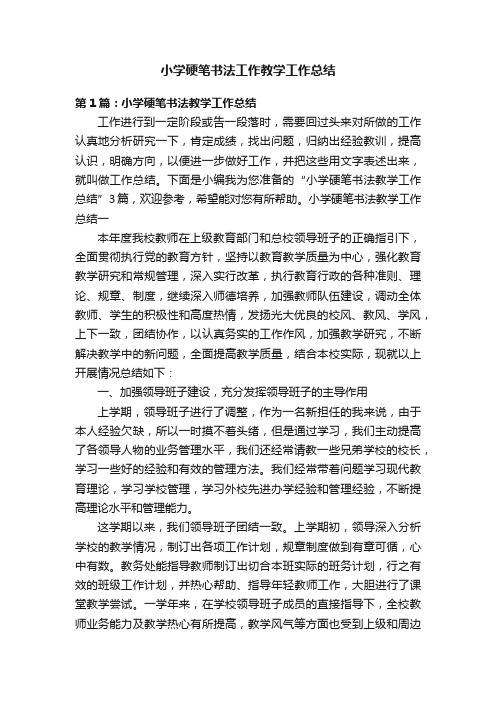 小学硬笔书法工作教学工作总结

第1篇：小学硬笔书法教学工作总结

工作进行到一定阶段或告一段落时，需要回过头来对所做的工作认真地分析研究一下，肯定成绩，找出问题，归纳出经验教训，提高认识，明确方向，以便进一步做好工作，并把这些用文字表述出来，就叫做工作总结。下面是小编我为您准备的“小学硬笔书法教学工作总结”3篇，欢迎参考，希望能对您有所帮助。小学硬笔书法教学工作总结一

本年度我校教师在上级教育部门和总校领导班子的正确指引下，全面贯彻执行党的教育方针，坚持以教育教学质量为中心，强化教育教学研究和常规管理，深入实行改革，执行教育行政的各种准则、理论、规章、制度，继续深入师德培养，加强教师队伍建设，调动全体教师、学生的积极性和高度热情，发扬光大优良的校风、教风、学风，上下一致，团结协作，以认真务实的工作作风，加强教学研究，不断解决教学中的新问题，全面提高教学质量，结合本校实际，现就以上开展情况总结如下：

一、加强领导班子建设，充分发挥领导班子的主导作用

上学期，领导班子进行了调整，作为一名新担任的我来说，由于本人经验欠缺，所以一时摸不着头绪，但是通过学习，我们主动提高了各领导人物的业务管理水平，我们还经常请教一些兄弟学校的校长，学习一些好的经验和有效的管理方法。我们经常带着问题学习现代教育理论，学习学校管理，学习外校先进办学经验和管理经验，不断提高理论水平和管理能力。

这学期以来，我们领导班子团结一致。上学期初，领导深入分析学校的教学情况，制订出各项工作计划，规章制度做到有章可循，心中有数。教务处能指导教师制订出切合本班实际的班务计划，行之有效的班级工作计划，并热心帮助、指导年轻教师工作，大胆进行了课堂教学尝试。一学年来，在学校领导班子成员的直接指导下，全校教师业务能力及教学热心有所提高，教学风气等方面也受到上级和周边